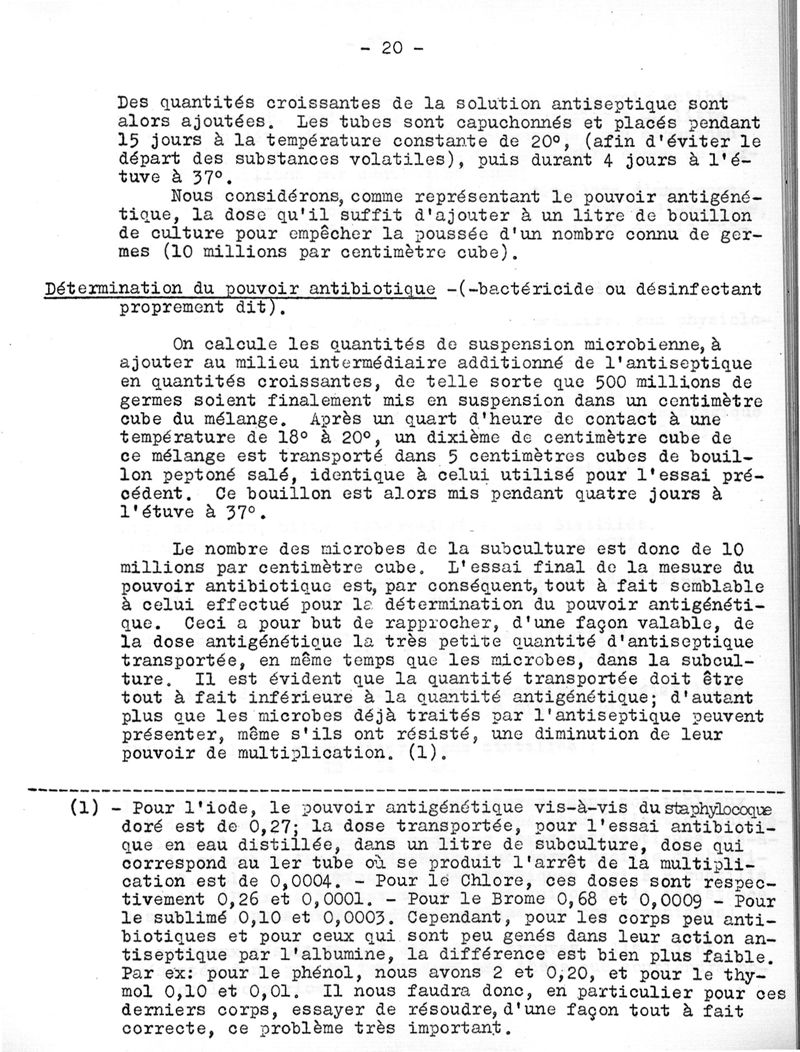 - 20 -

Des quantités croissantes de la solution antiseptique sont alors ajoutées. Les tubes sont capuchonnés et placés pendant 15 jours à la température constante de 20°, (afin d'éviter le départ des substances volatiles), puis durant 4 jours à l'étuve à 37°.

Nous considérons, comme représentant le pouvoir antigénétique, la dose qu'il suffit d'ajouter à un litre de bouillon de culture pour empêcher la poussée d'un nombre connu de germes (10 millions par centimètre cube).

Détermination du pouvoir antibiotique -(-bactéricide ou désinfectant proprement dit).

On calcule les quantités de suspension microbienne, à ajouter au milieu intermédiaire additionné de l'antiseptique en quantités croissantes, de telle sorte que 500 millions de germes soient finalement mis en suspension dans un centimètre cube du mélange. Après un quart d'heure de contact à une température de 18° à 20°, un dixième de centimètre cube de ce mélange est transporté dans 5 centimètres cubes de bouillon peptoné salé, identique à celui utilisé pour l'essai précédent. Ce bouillon est alors mis pendant quatre jours à l'étuve à 37°.

Le nombre des microbes de la subculture est donc de 10 millions par centimètre cube. L'essai final de la mesure du pouvoir antibiotique est, par conséquent, tout à fait semblable à celui effectué pour la détermination du pouvoir antigénétique. Ceci a pour but de rapprocher, d'une façon valable, de la dose antigénétique la très petite quantité d'antiseptique transportée, en même temps que les microbes, dans la subculture. Il est évident que la quantité transportée doit être tout à fait inférieure à la quantité antigénétique; d'autant plus que les microbes déjà traités par l'antiseptique peuvent présenter, même s'ils ont résisté, une diminution de leur pouvoir de multiplication. (1).

(1) - Pour l'iode, le pouvoir antigénétique vis-à-vis du staphylocoque doré est de 0,27; la dose transportée, pour l'essai antibiotique en eau distillée, dans un litre de subculture, dose qui correspond au 1er tube où se produit l'arrêt de la multiplication est de 0,0004. - Pour le Chlore, ces doses sont respectivement 0,26 et 0,0001. - Pour le Brome 0,68 et 0,0009 - Pour le sublimé 0,10 et 0,0003. Cependant, pour les corps peu antibiotiques et pour ceux qui sont peu genés dans leur action antiseptique par l'albumine, la différence est bien plus faible. Par ex: pour le phénol, nous avons 2 et 0,20, et pour le thymol 0,10 et 0,01. Il nous faudra donc, en particulier pour ces derniers corps, essayer de résoudre, d'une façon tout à fait correcte, ce problème très important.